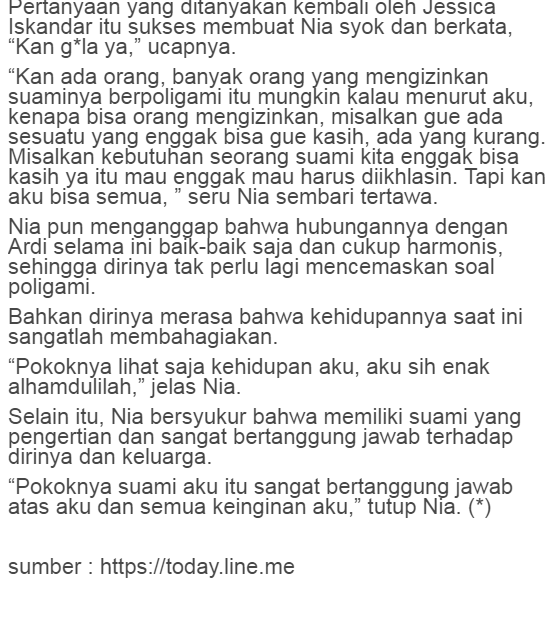 Pertanyaan yang ditanyakan kembali oleh Jessica Iskandar itu sukses membuat Nia syok dan berkata, “Kan g*la ya,” ucapnya.

“Kan ada orang, banyak orang yang mengizinkan suaminya berpoligami itu mungkin kalau menurut aku, kenapa bisa orang mengizinkan, misalkan gue ada sesuatu yang enggak bisa gue kasih, ada yang kurang. Misalkan kebutuhan seorang suami kita enggak bisa kasih ya itu mau enggak mau harus diikhlasin. Tapi kan aku bisa semua, ” seru Nia sembari tertawa.

Nia pun menganggap bahwa hubungannya dengan Ardi selama ini baik-baik saja dan cukup harmonis, sehingga dirinya tak perlu lagi mencemaskan soal poligami.

Bahkan dirinya merasa bahwa kehidupannya saat ini sangatlah membahagiakan.

“Pokoknya lihat saja kehidupan aku, aku sih enak alhamdulilah,” jelas Nia.

Selain itu, Nia bersyukur bahwa memiliki suami yang pengertian dan sangat bertanggung jawab terhadap dirinya dan keluarga.

“Pokoknya suami aku itu sangat bertanggung jawab atas aku dan semua keinginan aku,” tutup Nia. (*)

sumber : https://today.line.me